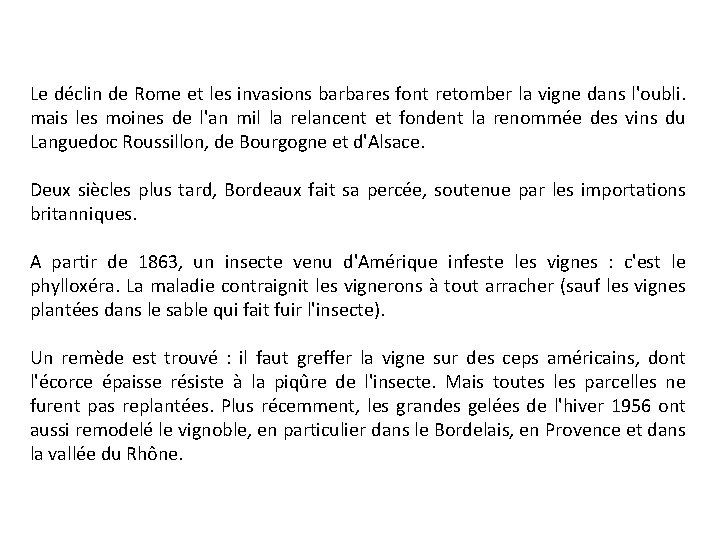 Le déclin de Rome et les invasions barbares font retomber la vigne dans l'oubli. mais les moines de l'an mil la relancent et fondent la renommée des vins du Languedoc Roussillon, de Bourgogne et d'Alsace.

Deux siècles plus tard, Bordeaux fait sa percée, soutenue par les importations britanniques.

A partir de 1863, un insecte venu d'Amérique infeste les vignes : c'est le phylloxéra. La maladie contraignit les vignerons à tout arracher (sauf les vignes plantées dans le sable qui fait fuir l'insecte).

Un remède est trouvé : il faut greffer la vigne sur des ceps américains, dont l'écorce épaisse résiste à la piqûre de l'insecte. Mais toutes les parcelles ne furent pas replantées. Plus récemment, les grandes gelées de l'hiver 1956 ont aussi remodelé le vignoble, en particulier dans le Bordelais, en Provence et dans la vallée du Rhône.